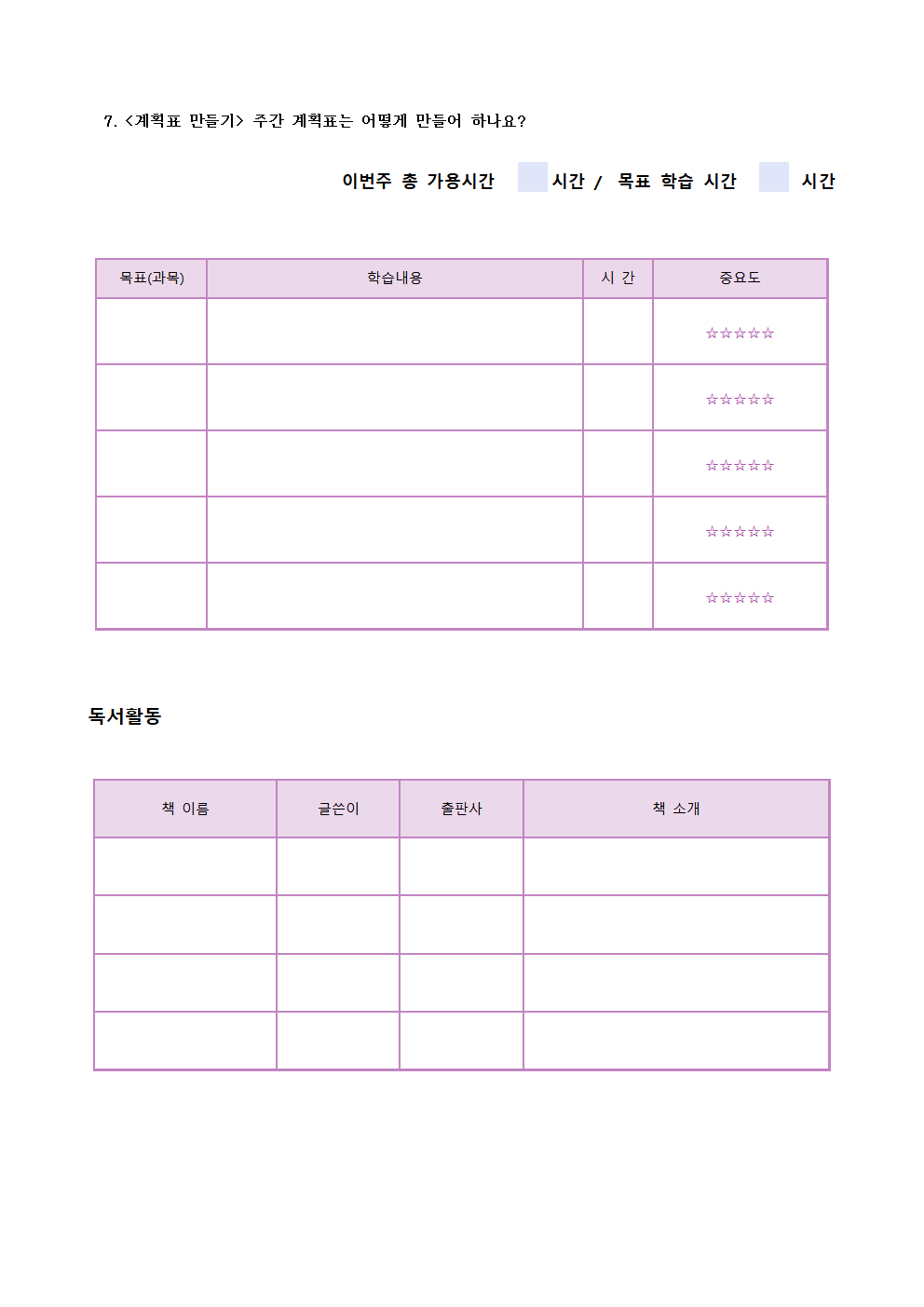 7. <계획표 만들기> 주간 계획표는 어떻게 만들어 하나요?

이번주 총 가용시간 ____ 시간 / 목표 학습 시간 ____ 시간

| 목표(과목) | 학습내용 | 시 간 | 중요도 |
|---|---|---|---|
| | | | ☆☆☆☆☆ |
| | | | ☆☆☆☆☆ |
| | | | ☆☆☆☆☆ |
| | | | ☆☆☆☆☆ |
| | | | ☆☆☆☆☆ |

독서활동

| 책 이름 | 글쓴이 | 출판사 | 책 소개 |
|---|---|---|---|
| | | | |
| | | | |
| | | | |
| | | | |